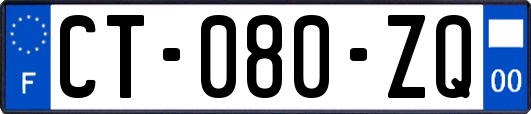 F
CT-080-ZQ
00